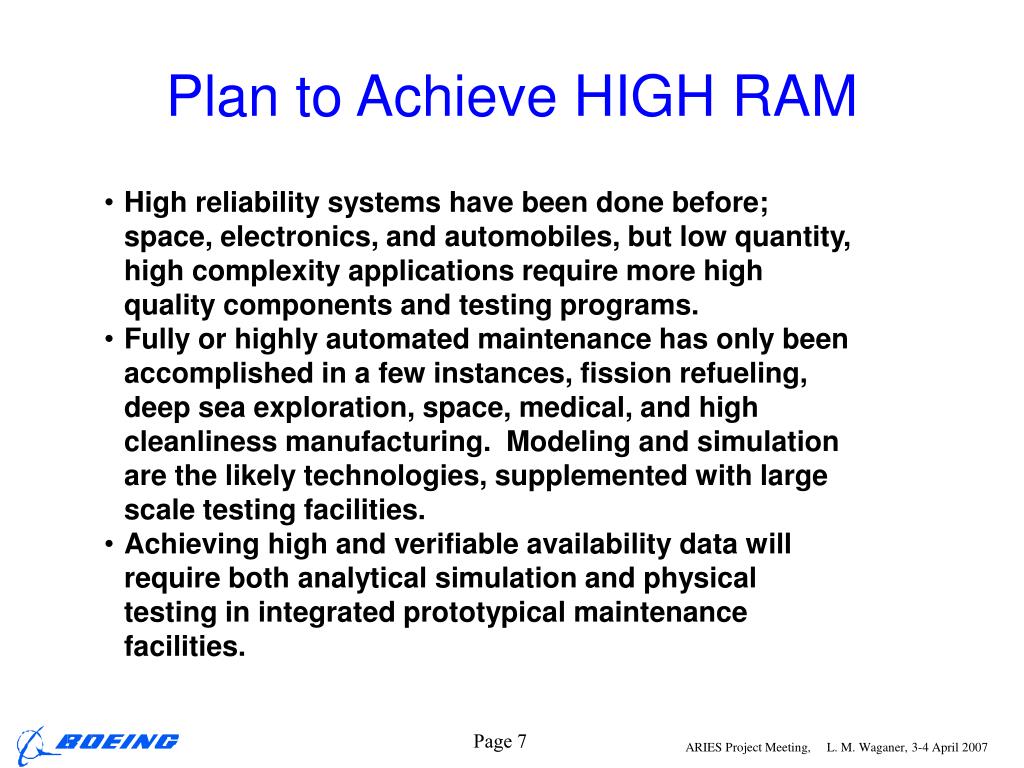 Plan to Achieve HIGH RAM

• High reliability systems have been done before; space, electronics, and automobiles, but low quantity, high complexity applications require more high quality components and testing programs.
• Fully or highly automated maintenance has only been accomplished in a few instances, fission refueling, deep sea exploration, space, medical, and high cleanliness manufacturing. Modeling and simulation are the likely technologies, supplemented with large scale testing facilities.
• Achieving high and verifiable availability data will require both analytical simulation and physical testing in integrated prototypical maintenance facilities.

BOEING

Page 7

ARIES Project Meeting, L. M. Waganer, 3-4 April 2007